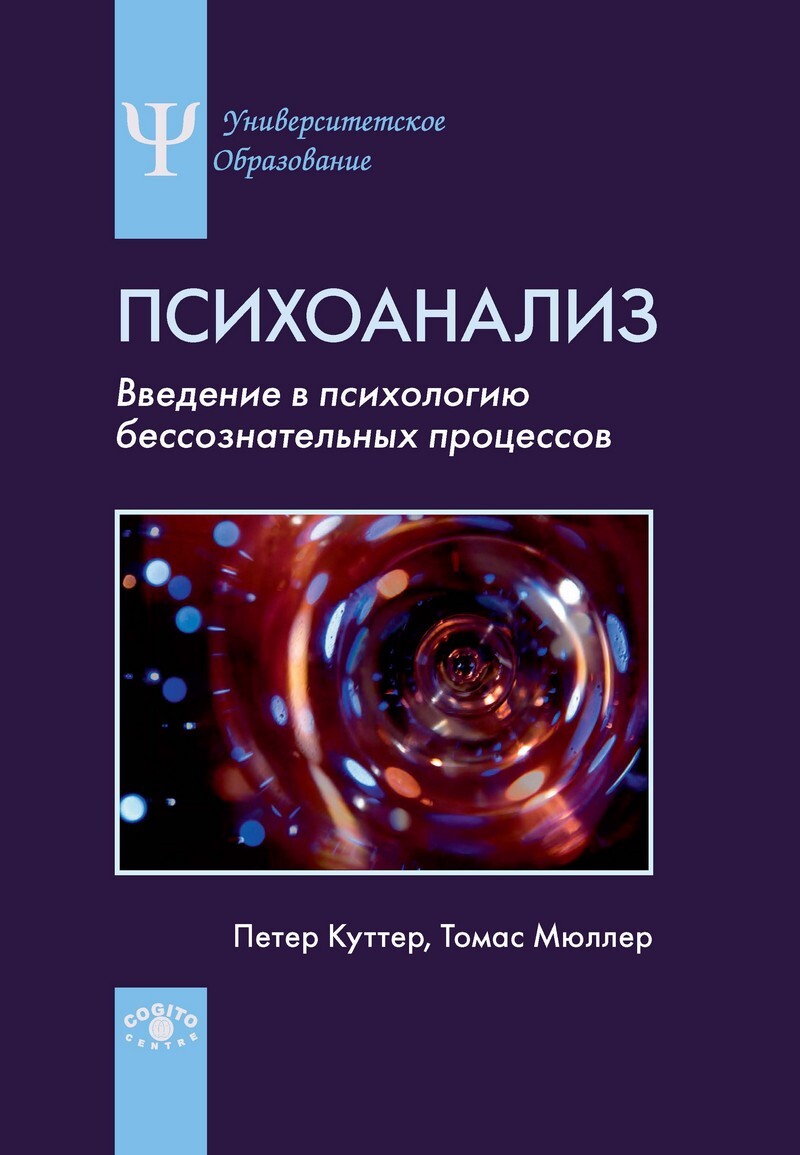 Ψ Университетское Образование

ПСИХОАНАЛИЗ

Введение в психологию бессознательных процессов

Петер Куттер, Томас Мюллер

COGITO CENTRE